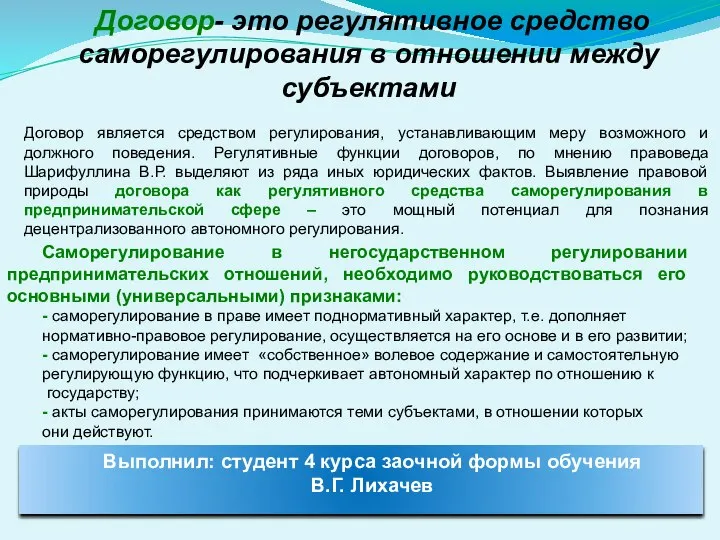 Договор- это регулятивное средство саморегулирования в отношении между субъектами

Договор является средством регулирования, устанавливающим меру возможного и должного поведения. Регулятивные функции договоров, по мнению правоведа Шарифуллина В.Р. выделяют из ряда иных юридических фактов. Выявление правовой природы договора как регулятивного средства саморегулирования в предпринимательской сфере – это мощный потенциал для познания децентрализованного автономного регулирования.

Саморегулирование в негосударственном регулировании предпринимательских отношений, необходимо руководствоваться его основными (универсальными) признаками:

- саморегулирование в праве имеет поднормативный характер, т.е. дополняет нормативно-правовое регулирование, осуществляется на его основе и в его развитии;
- саморегулирование имеет «собственное» волевое содержание и самостоятельную регулирующую функцию, что подчеркивает автономный характер по отношению к государству;
- акты саморегулирования принимаются теми субъектами, в отношении которых они действуют.

Выполнил: студент 4 курса заочной формы обучения
В.Г. Лихачев